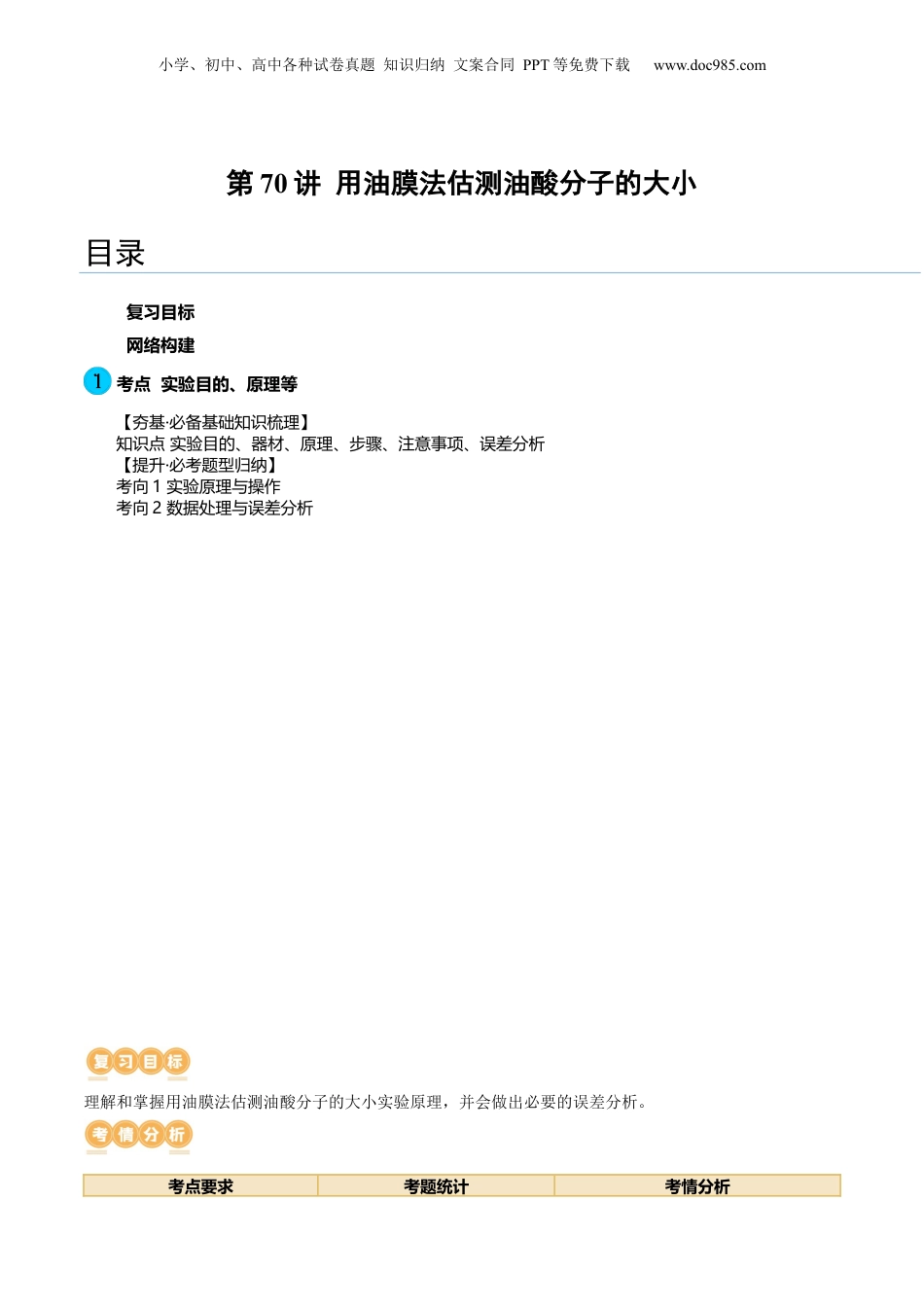 小学、初中、高中各种试卷真题 知识归纳 文案合同 PPT等免费下载 www.doc985.com

第70讲 用油膜法估测油酸分子的大小

目录

复习目标

网络构建

1 考点 实验目的、原理等

【夯基·必备基础知识梳理】
知识点 实验目的、器材、原理、步骤、注意事项、误差分析
【提升·必考题型归纳】
考向1 实验原理与操作
考向2 数据处理与误差分析

复习目标

理解和掌握用油膜法估测油酸分子的大小实验原理，并会做出必要的误差分析。

考情分析

| 考点要求 | 考题统计 | 考情分析 |
|---|---|---|